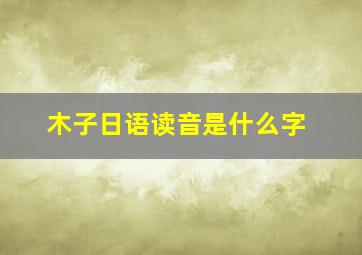 木子日语读音是什么字